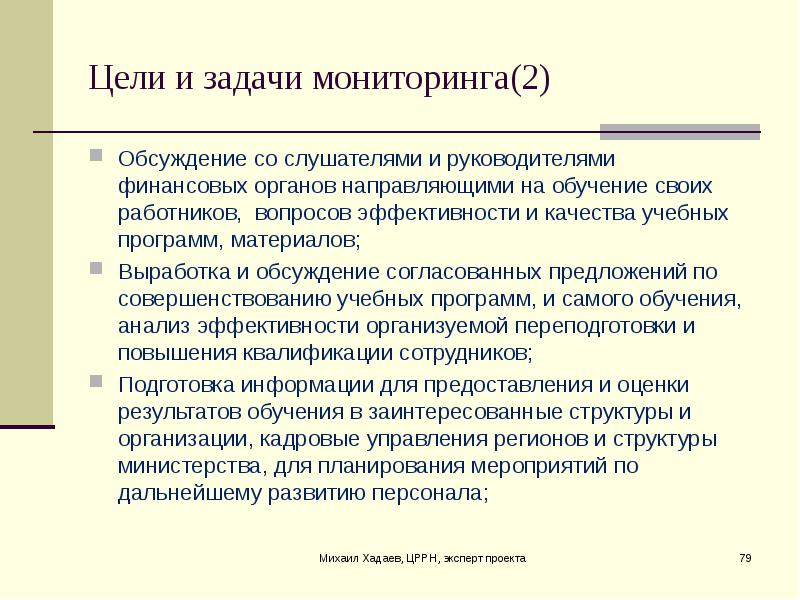 Цели и задачи мониторинга(2)

Обсуждение со слушателями и руководителями финансовых органов направляющими на обучение своих работников,  вопросов эффективности и качества учебных программ, материалов;

Выработка и обсуждение согласованных предложений по совершенствованию учебных программ, и самого обучения, анализ эффективности организуемой переподготовки и повышения квалификации сотрудников;

Подготовка информации для предоставления и оценки результатов обучения в заинтересованные структуры и организации, кадровые управления регионов и структуры министерства, для планирования мероприятий по дальнейшему развитию персонала;

Михаил Хадаев, ЦРРН, эксперт проекта

79